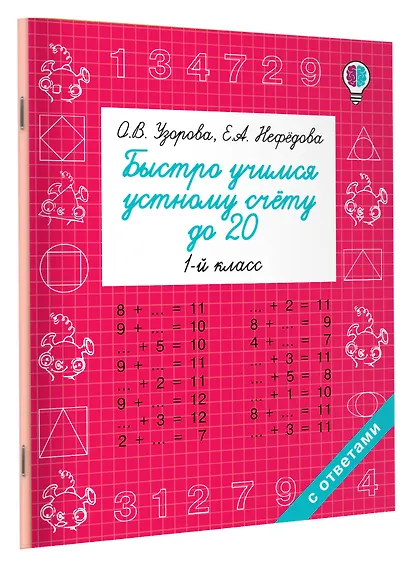 1 3 4 7 2 9

О.В. Узорова, Е.А. Нефёдова

Быстро учимся устному счёту до 20

1-й класс

8 + ... = 11
9 + ... = 10
... + 5 = 10
9 + ... = 11
... + 2 = 11
9 + ... = 12
... + 3 = 12
2 + ... = 7

... + 2 = 11
8 + ... = 9
4 + ... = 7
... + 3 = 11
... + 5 = 8
... + 1 = 10
8 + ... = 11
... + 3 = 11

с ответами

3 1 2 7 9 4